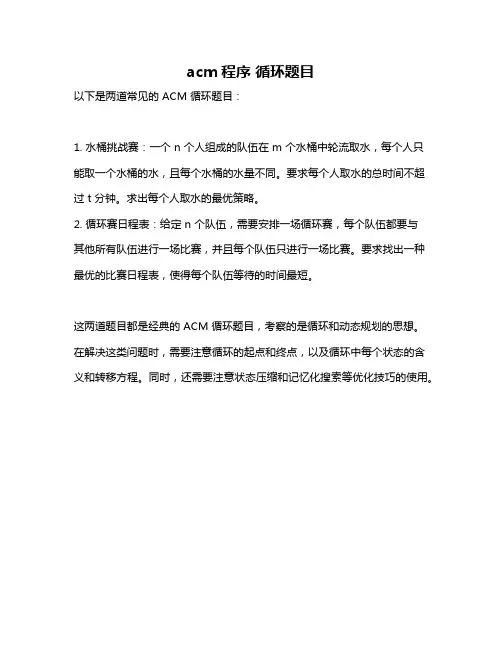 acm 程序 循环题目

以下是两道常见的 ACM 循环题目：

1. 水桶挑战赛：一个 n 个人组成的队伍在 m 个水桶中轮流取水，每个人只能取一个水桶的水，且每个水桶的水量不同。要求每个人取水的总时间不超过 t 分钟。求出每个人取水的最优策略。
2. 循环赛日程表：给定 n 个队伍，需要安排一场循环赛，每个队伍都要与其他所有队伍进行一场比赛，并且每个队伍只进行一场比赛。要求找出一种最优的比赛日程表，使得每个队伍等待的时间最短。

这两道题目都是经典的 ACM 循环题目，考察的是循环和动态规划的思想。在解决这类问题时，需要注意循环的起点和终点，以及循环中每个状态的含义和转移方程。同时，还需要注意状态压缩和记忆化搜索等优化技巧的使用。